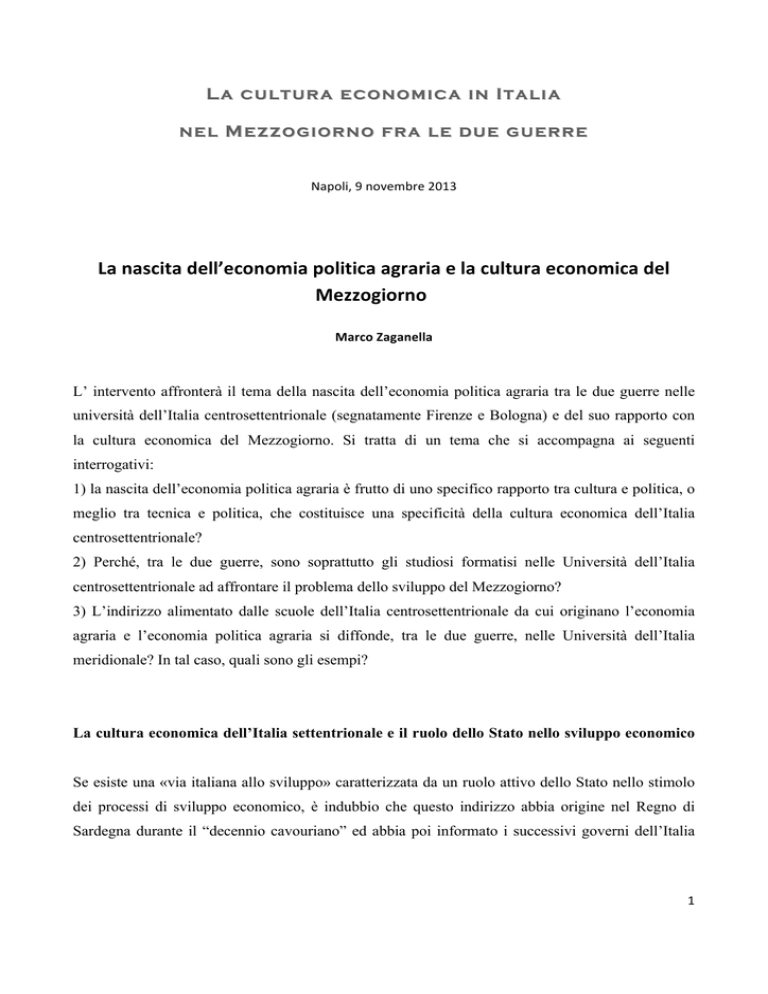 La cultura economica in Italia
nel Mezzogiorno fra le due guerre

Napoli, 9 novembre 2013

La nascita dell'economia politica agraria e la cultura economica del Mezzogiorno

Marco Zaganella

L' intervento affronterà il tema della nascita dell'economia politica agraria tra le due guerre nelle università dell'Italia centrosettentrionale (segnatamente Firenze e Bologna) e del suo rapporto con la cultura economica del Mezzogiorno. Si tratta di un tema che si accompagna ai seguenti interrogativi:
1) la nascita dell'economia politica agraria è frutto di uno specifico rapporto tra cultura e politica, o meglio tra tecnica e politica, che costituisce una specificità della cultura economica dell'Italia centrosettentrionale?
2) Perché, tra le due guerre, sono soprattutto gli studiosi formatisi nelle Università dell'Italia centrosettentrionale ad affrontare il problema dello sviluppo del Mezzogiorno?
3) L'indirizzo alimentato dalle scuole dell'Italia centrosettentrionale da cui originano l'economia agraria e l'economia politica agraria si diffonde, tra le due guerre, nelle Università dell'Italia meridionale? In tal caso, quali sono gli esempi?

La cultura economica dell'Italia settentrionale e il ruolo dello Stato nello sviluppo economico

Se esiste una «via italiana allo sviluppo» caratterizzata da un ruolo attivo dello Stato nello stimolo dei processi di sviluppo economico, è indubbio che questo indirizzo abbia origine nel Regno di Sardegna durante il "decennio cavouriano" ed abbia poi informato i successivi governi dell'Italia

1